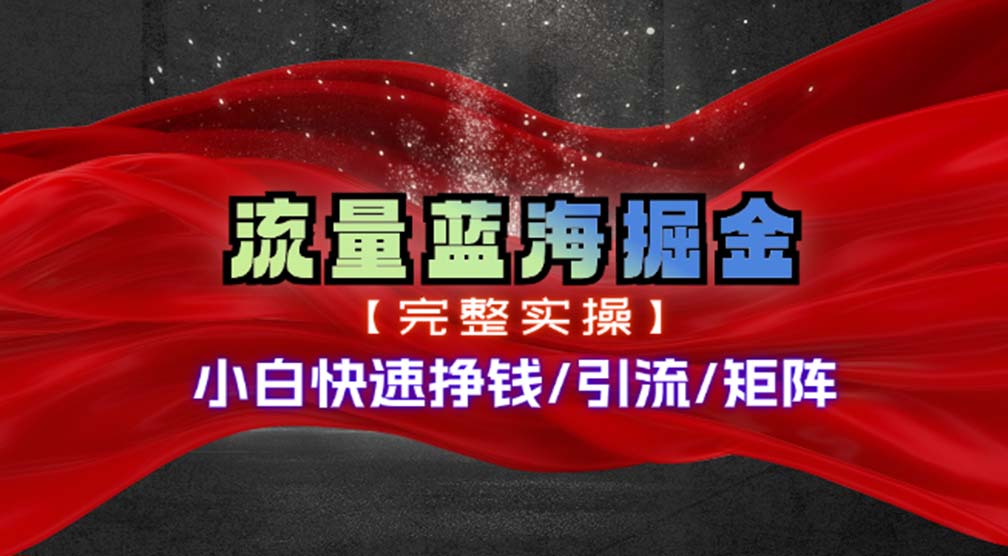 流量蓝海掘金

【完整实操】

小白快速挣钱/引流/矩阵